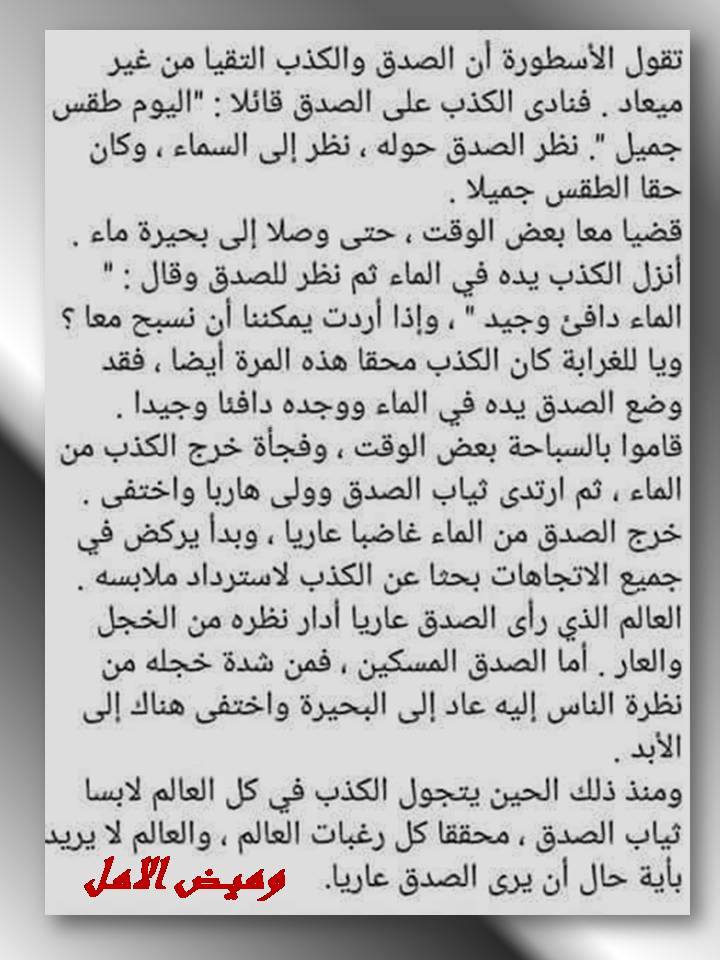 تقول الأسطورة أن الصدق والكذب التقيا من غير ميعاد . فنادى الكذب على الصدق قائلا : "اليوم طقس جميل ". نظر الصدق حوله ، نظر إلى السماء ، وكان حقا الطقس جميلا .
قضيا معا بعض الوقت ، حتى وصلا إلى بحيرة ماء . أنزل الكذب يده في الماء ثم نظر للصدق وقال : " الماء دافئ وجيد " ، وإذا أردت يمكننا أن نسبح معا ؟ ويا للغرابة كان الكذب محقا هذه المرة أيضا ، فقد وضع الصدق يده في الماء ووجده دافئا وجيدا .
قاموا بالسباحة بعض الوقت ، وفجأة خرج الكذب من الماء ، ثم ارتدى ثياب الصدق وولى هاربا واختفى .
خرج الصدق من الماء غاضبا عاريا ، وبدأ يركض في جميع الاتجاهات بحثا عن الكذب لاسترداد ملابسه .
العالم الذي رأى الصدق عاريا أدار نظره من الخجل والعار . أما الصدق المسكين ، فمن شدة خجله من نظرة الناس إليه عاد إلى البحيرة واختفى هناك إلى الأبد .
ومنذ ذلك الحين يتجول الكذب في كل العالم لابسا ثياب الصدق ، محققا كل رغبات العالم ، والعالم لا يريد بأية حال أن يرى الصدق عاريا.

وميض الامل